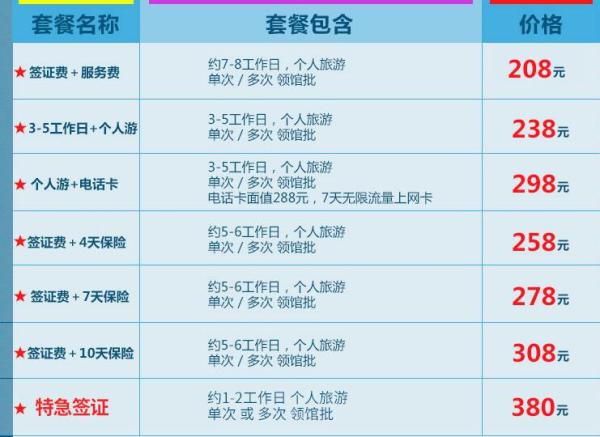 | 套餐名称 | 套餐包含 | 价格 |
|---|---|---|
| ★ 签证费 + 服务费 | 约7-8工作日，个人旅游 单次 / 多次 领馆批 | 208元 |
| ★ 3-5工作日+个人游 | 3-5工作日，个人旅游 单次 / 多次 领馆批 | 238元 |
| ★ 个人游+电话卡 | 3-5工作日，个人旅游 单次 / 多次 领馆批 电话卡面值288元，7天无限流量上网卡 | 298元 |
| ★ 签证费 + 4天保险 | 约5-6工作日，个人旅游 单次 / 多次 领馆批 | 258元 |
| ★ 签证费 + 7天保险 | 约5-6工作日，个人旅游 单次 / 多次 领馆批 | 278元 |
| ★ 签证费 + 10天保险 | 约5-6工作日，个人旅游 单次 / 多次 领馆批 | 308元 |
| ★ 特急签证 | 约1-2工作日 个人旅游 单次 或 多次 领馆批 | 380元 |